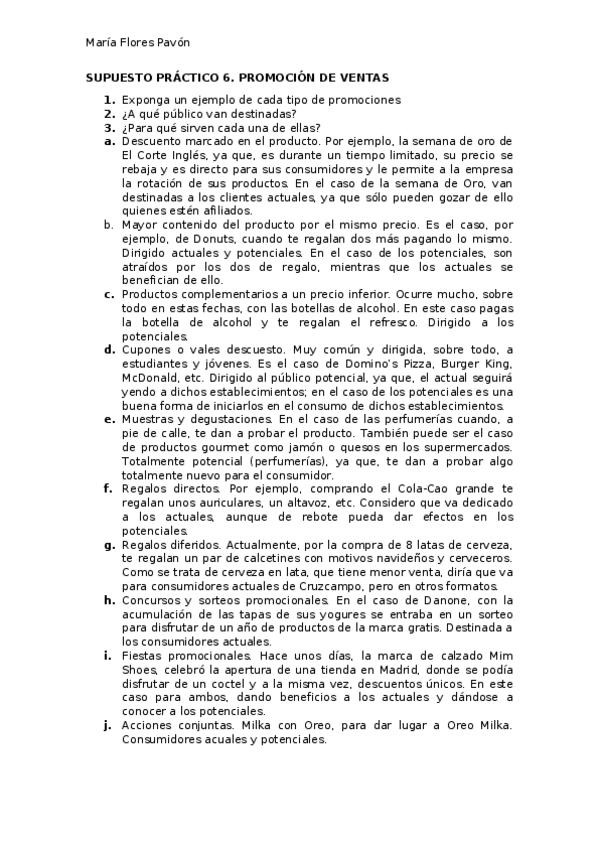 María Flores Pavón

SUPUESTO PRÁCTICO 6. PROMOCIÓN DE VENTAS

1. Exponga un ejemplo de cada tipo de promociones
2. ¿A qué público van destinadas?
3. ¿Para qué sirven cada una de ellas?
a. Descuento marcado en el producto. Por ejemplo, la semana de oro de El Corte Inglés, ya que, es durante un tiempo limitado, su precio se rebaja y es directo para sus consumidores y le permite a la empresa la rotación de sus productos. En el caso de la semana de Oro, van destinadas a los clientes actuales, ya que sólo pueden gozar de ello quienes estén afiliados.
b. Mayor contenido del producto por el mismo precio. Es el caso, por ejemplo, de Donuts, cuando te regalan dos más pagando lo mismo. Dirigido actuales y potenciales. En el caso de los potenciales, son atraídos por los dos de regalo, mientras que los actuales se benefician de ello.
c. Productos complementarios a un precio inferior. Ocurre mucho, sobre todo en estas fechas, con las botellas de alcohol. En este caso pagas la botella de alcohol y te regalan el refresco. Dirigido a los potenciales.
d. Cupones o vales descuesto. Muy común y dirigida, sobre todo, a estudiantes y jóvenes. Es el caso de Domino's Pizza, Burger King, McDonald, etc. Dirigido al público potencial, ya que, el actual seguirá yendo a dichos establecimientos; en el caso de los potenciales es una buena forma de iniciarlos en el consumo de dichos establecimientos.
e. Muestras y degustaciones. En el caso de las perfumerías cuando, a pie de calle, te dan a probar el producto. También puede ser el caso de productos gourmet como jamón o quesos en los supermercados. Totalmente potencial (perfumerías), ya que, te dan a probar algo totalmente nuevo para el consumidor.
f. Regalos directos. Por ejemplo, comprando el Cola-Cao grande te regalan unos auriculares, un altavoz, etc. Considero que va dedicado a los actuales, aunque de rebote pueda dar efectos en los potenciales.
g. Regalos diferidos. Actualmente, por la compra de 8 latas de cerveza, te regalan un par de calcetines con motivos navideños y cerveceros. Como se trata de cerveza en lata, que tiene menor venta, diría que va para consumidores actuales de Cruzcampo, pero en otros formatos.
h. Concursos y sorteos promocionales. En el caso de Danone, con la acumulación de las tapas de sus yogures se entraba en un sorteo para disfrutar de un año de productos de la marca gratis. Destinada a los consumidores actuales.
i. Fiestas promocionales. Hace unos días, la marca de calzado Mim Shoes, celebró la apertura de una tienda en Madrid, donde se podía disfrutar de un coctel y a la misma vez, descuentos únicos. En este caso para ambos, dando beneficios a los actuales y dándose a conocer a los potenciales.
j. Acciones conjuntas. Milka con Oreo, para dar lugar a Oreo Milka. Consumidores acuales y potenciales.